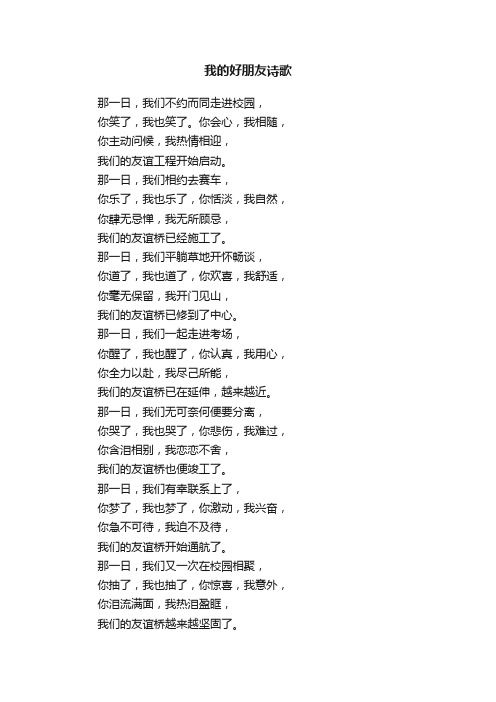 我的好朋友诗歌

那一日，我们不约而同走进校园，
你笑了，我也笑了。你会心，我相随，
你主动问候，我热情相迎，
我们的友谊工程开始启动。
那一日，我们相约去赛车，
你乐了，我也乐了，你恬淡，我自然，
你肆无忌惮，我无所顾忌，
我们的友谊桥已经施工了。
那一日，我们平躺草地开怀畅谈，
你道了，我也道了，你欢喜，我舒适，
你毫无保留，我开门见山，
我们的友谊桥已修到了中心。
那一日，我们一起走进考场，
你醒了，我也醒了，你认真，我用心，
你全力以赴，我尽己所能，
我们的友谊桥已在延伸，越来越近。
那一日，我们无可奈何便要分离，
你哭了，我也哭了，你悲伤，我难过，
你含泪相别，我恋恋不舍，
我们的友谊桥也便竣工了。
那一日，我们有幸联系上了，
你梦了，我也梦了，你激动，我兴奋，
你急不可待，我迫不及待，
我们的友谊桥开始通航了。
那一日，我们又一次在校园相聚，
你抽了，我也抽了，你惊喜，我意外，
你泪流满面，我热泪盈眶，
我们的友谊桥越来越坚固了。